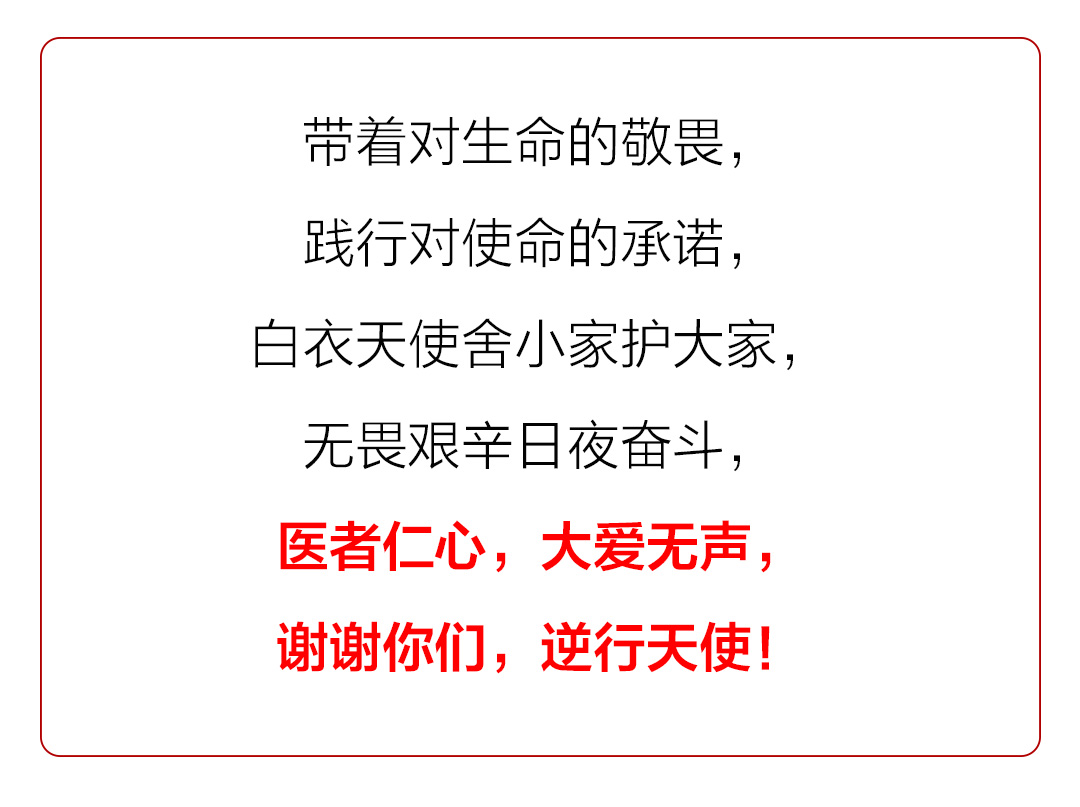 带着对生命的敬畏，

践行对使命的承诺，

白衣天使舍小家护大家，

无畏艰辛日夜奋斗，

医者仁心，大爱无声，

谢谢你们，逆行天使！